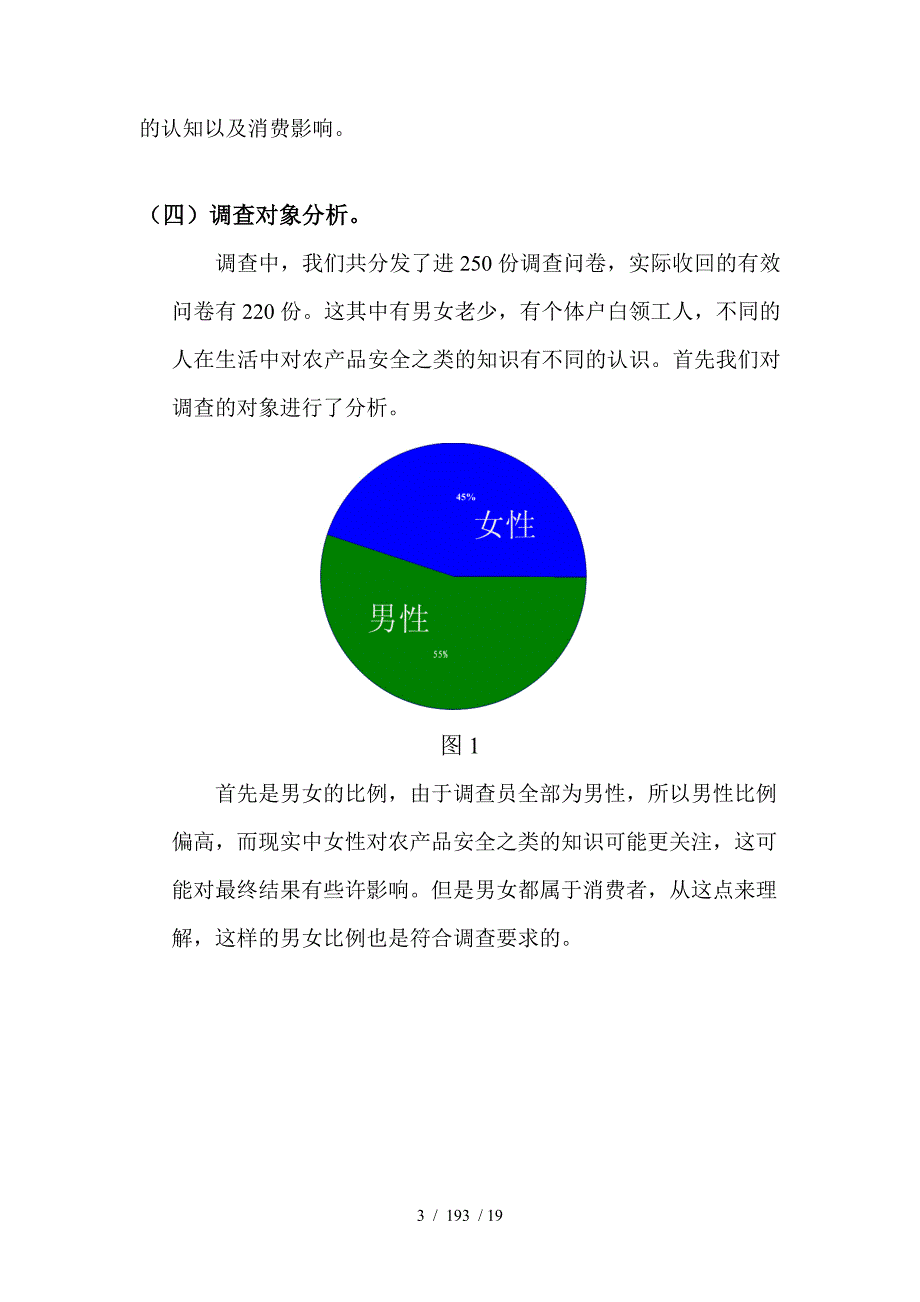 的认知以及消费影响。

（四）调查对象分析。

调查中，我们共分发了进 250 份调查问卷，实际收回的有效问卷有 220 份。这其中有男女老少，有个体户白领工人，不同的人在生活中对农产品安全之类的知识有不同的认识。首先我们对调查的对象进行了分析。

45%
女性
男性
55%

图 1

首先是男女的比例，由于调查员全部为男性，所以男性比例偏高，而现实中女性对农产品安全之类的知识可能更关注，这可能对最终结果有些许影响。但是男女都属于消费者，从这点来理解，这样的男女比例也是符合调查要求的。

3 / 193 / 19